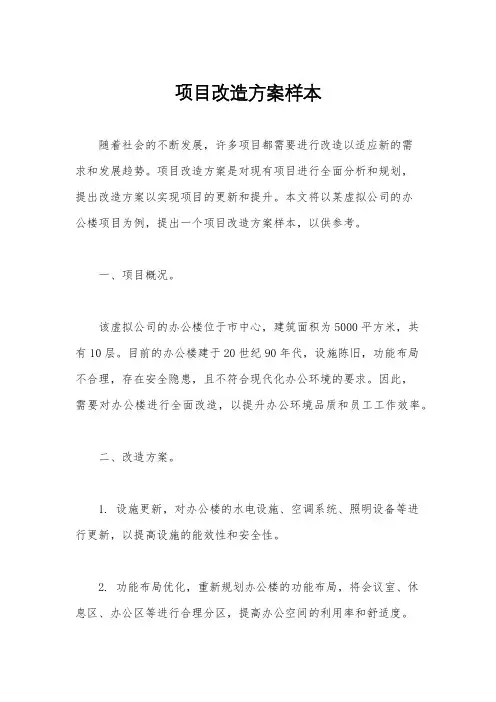 项目改造方案样本

随着社会的不断发展，许多项目都需要进行改造以适应新的需求和发展趋势。项目改造方案是对现有项目进行全面分析和规划，提出改造方案以实现项目的更新和提升。本文将以某虚拟公司的办公楼项目为例，提出一个项目改造方案样本，以供参考。

一、项目概况。

该虚拟公司的办公楼位于市中心，建筑面积为5000平方米，共有10层。目前的办公楼建于20世纪90年代，设施陈旧，功能布局不合理，存在安全隐患，且不符合现代化办公环境的要求。因此，需要对办公楼进行全面改造，以提升办公环境品质和员工工作效率。

二、改造方案。

1. 设施更新，对办公楼的水电设施、空调系统、照明设备等进行更新，以提高设施的能效性和安全性。

2. 功能布局优化，重新规划办公楼的功能布局，将会议室、休息区、办公区等进行合理分区，提高办公空间的利用率和舒适度。